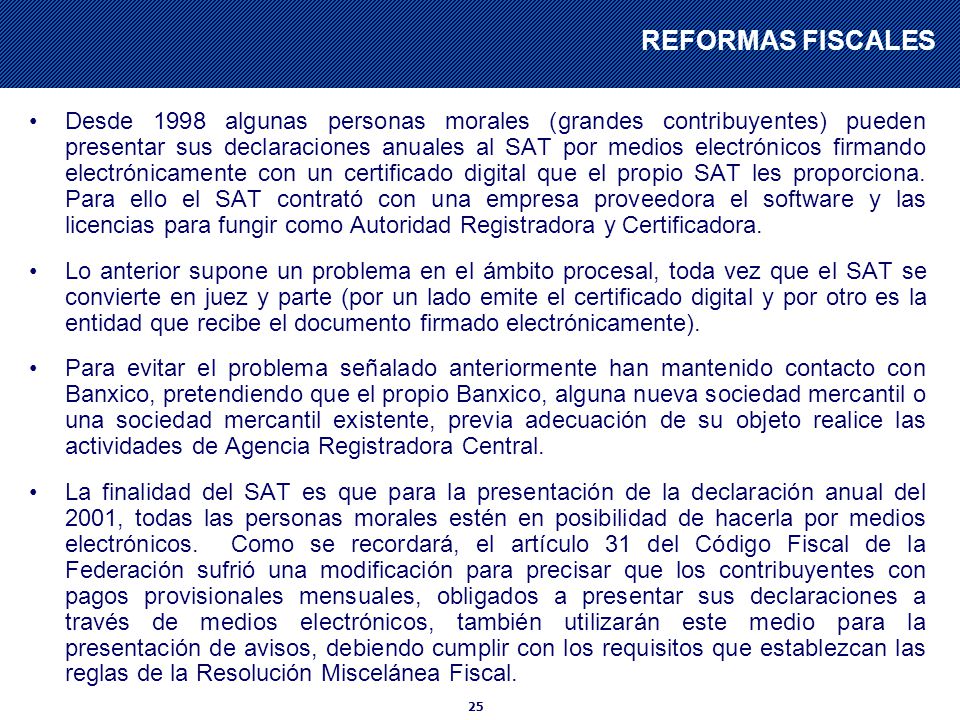 REFORMAS FISCALES

• Desde 1998 algunas personas morales (grandes contribuyentes) pueden presentar sus declaraciones anuales al SAT por medios electrónicos firmando electrónicamente con un certificado digital que el propio SAT les proporciona. Para ello el SAT contrató con una empresa proveedora el software y las licencias para fungir como Autoridad Registradora y Certificadora.

• Lo anterior supone un problema en el ámbito procesal, toda vez que el SAT se convierte en juez y parte (por un lado emite el certificado digital y por otro es la entidad que recibe el documento firmado electrónicamente).

• Para evitar el problema señalado anteriormente han mantenido contacto con Banxico, pretendiendo que el propio Banxico, alguna nueva sociedad mercantil o una sociedad mercantil existente, previa adecuación de su objeto realice las actividades de Agencia Registradora Central.

• La finalidad del SAT es que para la presentación de la declaración anual del 2001, todas las personas morales estén en posibilidad de hacerla por medios electrónicos. Como se recordará, el artículo 31 del Código Fiscal de la Federación sufrió una modificación para precisar que los contribuyentes con pagos provisionales mensuales, obligados a presentar sus declaraciones a través de medios electrónicos, también utilizarán este medio para la presentación de avisos, debiendo cumplir con los requisitos que establezcan las reglas de la Resolución Miscelánea Fiscal.

25